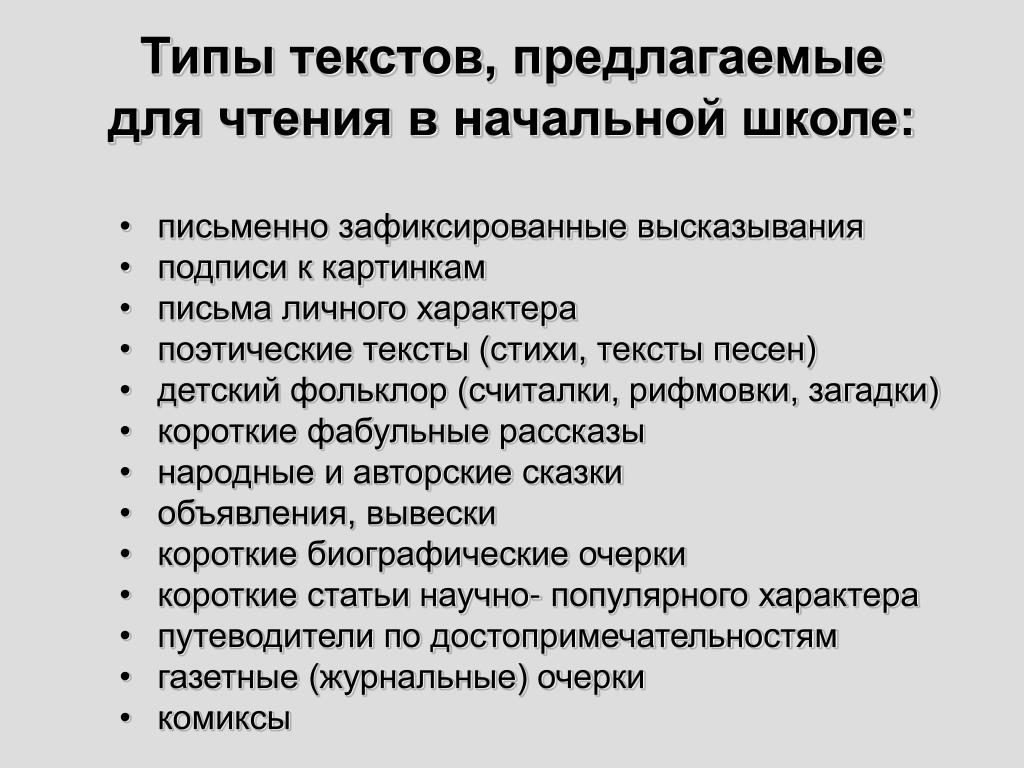 Типы текстов, предлагаемые для чтения в начальной школе:

• письменно зафиксированные высказывания
• подписи к картинкам
• письма личного характера
• поэтические тексты (стихи, тексты песен)
• детский фольклор (считалки, рифмовки, загадки)
• короткие фабульные рассказы
• народные и авторские сказки
• объявления, вывески
• короткие биографические очерки
• короткие статьи научно- популярного характера
• путеводители по достопримечательностям
• газетные (журнальные) очерки
• комиксы